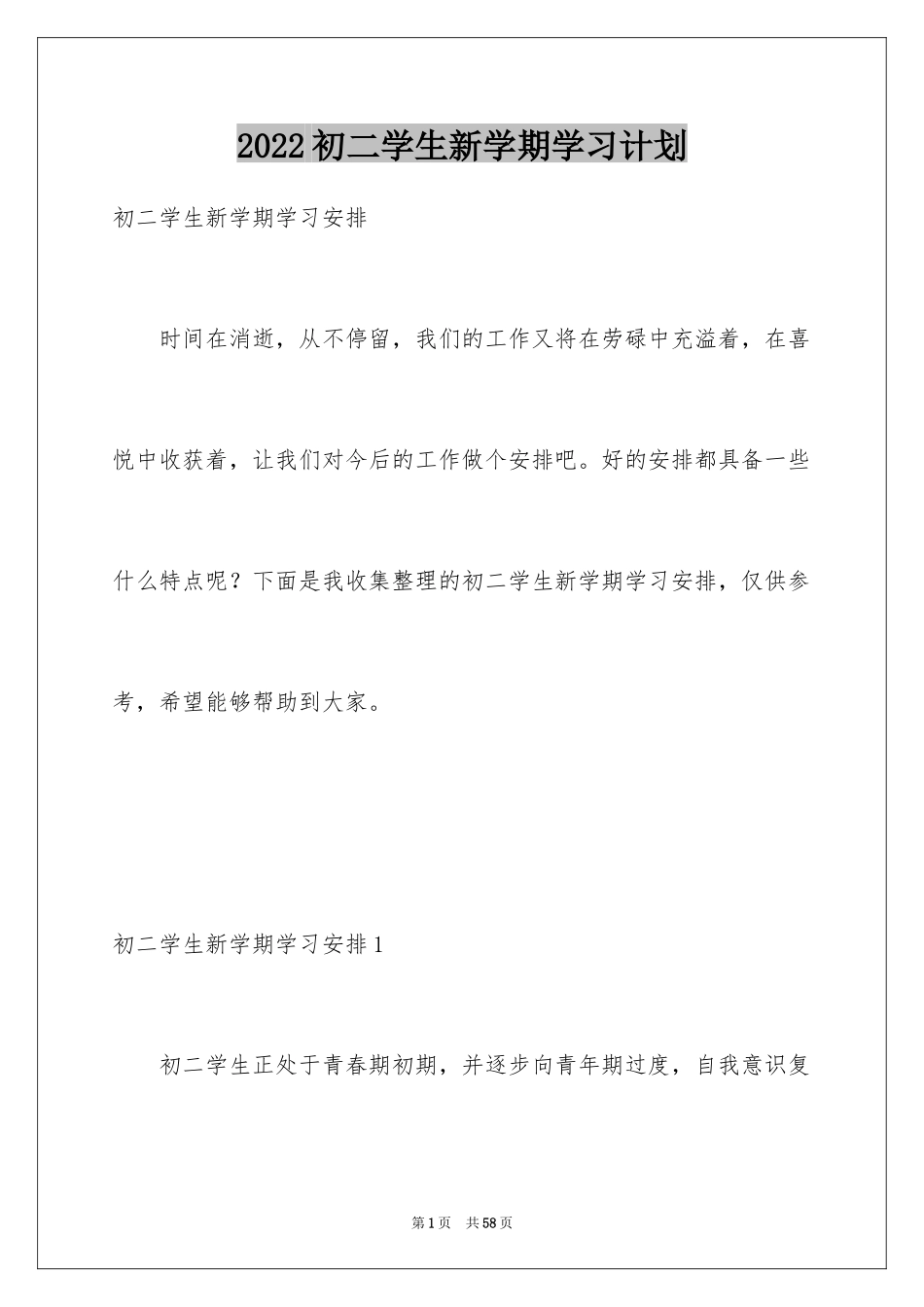 2022初二学生新学期学习计划

初二学生新学期学习安排

时间在消逝，从不停留，我们的工作又将在劳碌中充溢着，在喜悦中收获着，让我们对今后的工作做个安排吧。好的安排都具备一些什么特点呢？下面是我收集整理的初二学生新学期学习安排，仅供参考，希望能够帮助到大家。

初二学生新学期学习安排1

初二学生正处于青春期初期，并逐步向青年期过度，自我意识复

第1页 共58页